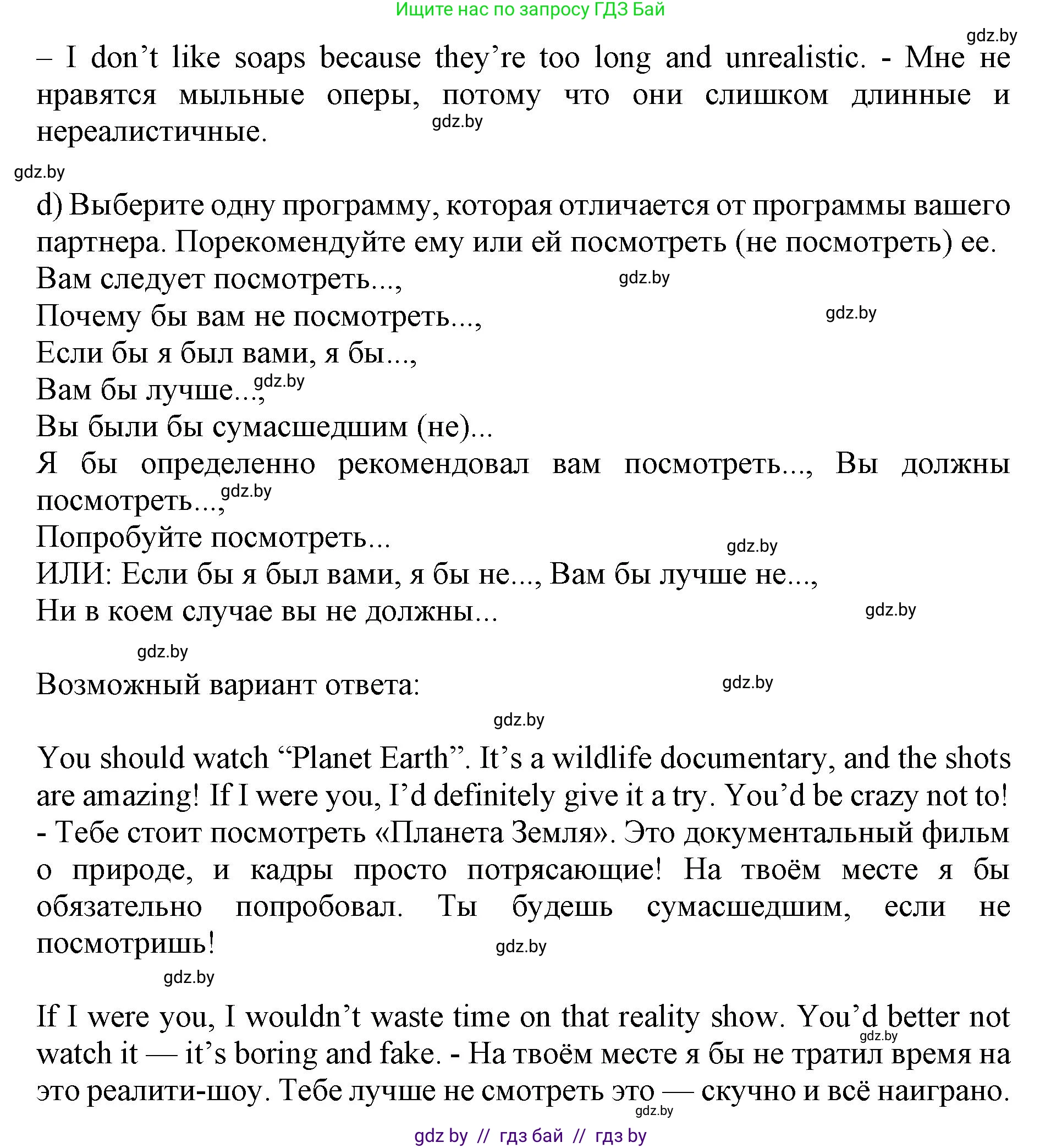 Ищите нас по запросу ГДЗ Бай

gdz.by

– I don’t like soaps because they’re too long and unrealistic. - Мне не нравятся мыльные оперы, потому что они слишком длинные и нереалистичные. gdz.by

gdz.by

d) Выберите одну программу, которая отличается от программы вашего партнера. Порекомендуйте ему или ей посмотреть (не посмотреть) ее.
Вам следует посмотреть..., gdz.by
Почему бы вам не посмотреть..., gdz.by
Если бы я был вами, я бы...,
Вам бы лучше..., gdz.by
Вы были бы сумасшедшим (не)...
Я бы определенно рекомендовал вам посмотреть..., Вы должны посмотреть..., gdz.by
Попробуйте посмотреть... gdz.by
ИЛИ: Если бы я был вами, я бы не..., Вам бы лучше не...,
Ни в коем случае вы не должны... gdz.by

gdz.by

Возможный вариант ответа: gdz.by

gdz.by

You should watch “Planet Earth”. It’s a wildlife documentary, and the shots are amazing! If I were you, I’d definitely give it a try. You’d be crazy not to! - Тебе стоит посмотреть «Планета Земля». Это документальный фильм о природе, и кадры просто потрясающие! На твоём месте я бы обязательно попробовал. Ты будешь сумасшедшим, если не посмотришь! gdz.by

gdz.by

If I were you, I wouldn’t waste time on that reality show. You’d better not watch it — it’s boring and fake. - На твоём месте я бы не тратил время на это реалити-шоу. Тебе лучше не смотреть это — скучно и всё наиграно. gdz.by gdz.by

gdz by // гдз бай // гдз by